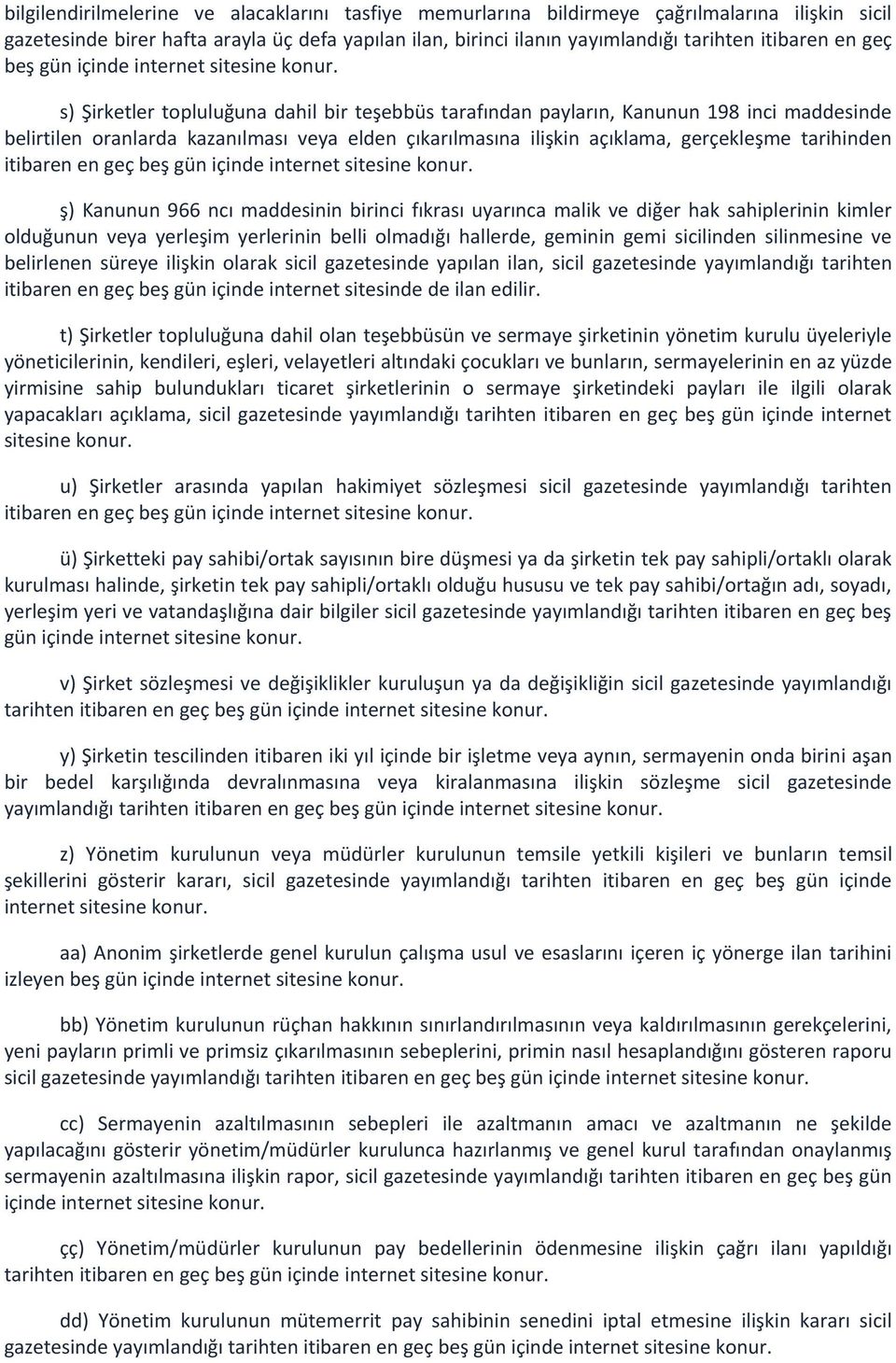 bilgilendirilmelerine ve alacaklarını tasfiye memurlarına bildirmeye çağrılmalarına ilişkin sicil gazetesinde birer hafta arayla üç defa yapılan ilan, birinci ilanın yayımlandığı tarihten itibaren en geç beş gün içinde internet sitesine konur.

s) Şirketler topluluğuna dahil bir teşebbüs tarafından payların, Kanunun 198 inci maddesinde belirtilen oranlarda kazanılması veya elden çıkarılmasına ilişkin açıklama, gerçekleşme tarihinden itibaren en geç beş gün içinde internet sitesine konur.

ş) Kanunun 966 ncı maddesinin birinci fıkrası uyarınca malik ve diğer hak sahiplerinin kimler olduğunun veya yerleşim yerlerinin belli olmadığı hallerde, geminin gemi sicilinden silinmesine ve belirlenen süreye ilişkin olarak sicil gazetesinde yapılan ilan, sicil gazetesinde yayımlandığı tarihten itibaren en geç beş gün içinde internet sitesinde de ilan edilir.

t) Şirketler topluluğuna dahil olan teşebbüsün ve sermaye şirketinin yönetim kurulu üyeleriyle yöneticilerinin, kendileri, eşleri, velayetleri altındaki çocukları ve bunların, sermayelerinin en az yüzde yirmisine sahip bulundukları ticaret şirketlerinin o sermaye şirketindeki payları ile ilgili olarak yapacakları açıklama, sicil gazetesinde yayımlandığı tarihten itibaren en geç beş gün içinde internet sitesine konur.

u) Şirketler arasında yapılan hakimiyet sözleşmesi sicil gazetesinde yayımlandığı tarihten itibaren en geç beş gün içinde internet sitesine konur.

ü) Şirketteki pay sahibi/ortak sayısının bire düşmesi ya da şirketin tek pay sahipli/ortaklı olarak kurulması halinde, şirketin tek pay sahipli/ortaklı olduğu hususu ve tek pay sahibi/ortağın adı, soyadı, yerleşim yeri ve vatandaşlığına dair bilgiler sicil gazetesinde yayımlandığı tarihten itibaren en geç beş gün içinde internet sitesine konur.

v) Şirket sözleşmesi ve değişiklikler kuruluşun ya da değişikliğin sicil gazetesinde yayımlandığı tarihten itibaren en geç beş gün içinde internet sitesine konur.

y) Şirketin tescilinden itibaren iki yıl içinde bir işletme veya aynın, sermayenin onda birini aşan bir bedel karşılığında devralınmasına veya kiralanmasına ilişkin sözleşme sicil gazetesinde yayımlandığı tarihten itibaren en geç beş gün içinde internet sitesine konur.

z) Yönetim kurulunun veya müdürler kurulunun temsile yetkili kişileri ve bunların temsil şekillerini gösterir kararı, sicil gazetesinde yayımlandığı tarihten itibaren en geç beş gün içinde internet sitesine konur.

aa) Anonim şirketlerde genel kurulun çalışma usul ve esaslarını içeren iç yönerge ilan tarihini izleyen beş gün içinde internet sitesine konur.

bb) Yönetim kurulunun rüçhan hakkının sınırlandırılmasının veya kaldırılmasının gerekçelerini, yeni payların primli ve primsiz çıkarılmasının sebeplerini, primin nasıl hesaplandığını gösteren raporu sicil gazetesinde yayımlandığı tarihten itibaren en geç beş gün içinde internet sitesine konur.

cc) Sermayenin azaltılmasının sebepleri ile azaltmanın amacı ve azaltmanın ne şekilde yapılacağını gösterir yönetim/müdürler kurulunca hazırlanmış ve genel kurul tarafından onaylanmış sermayenin azaltılmasına ilişkin rapor, sicil gazetesinde yayımlandığı tarihten itibaren en geç beş gün içinde internet sitesine konur.

çç) Yönetim/müdürler kurulunun pay bedellerinin ödenmesine ilişkin çağrı ilanı yapıldığı tarihten itibaren en geç beş gün içinde internet sitesine konur.

dd) Yönetim kurulunun mütemerrit pay sahibinin senedini iptal etmesine ilişkin kararı sicil gazetesinde yayımlandığı tarihten itibaren en geç beş gün içinde internet sitesine konur.